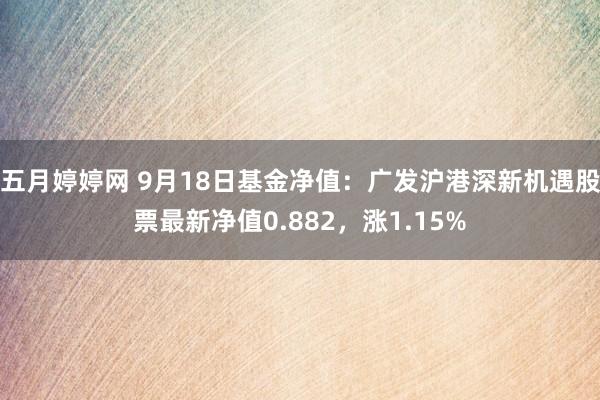 五月婷婷网 9月18日基金净值：广发沪港深新机遇股票最新净值0.882，涨1.15%